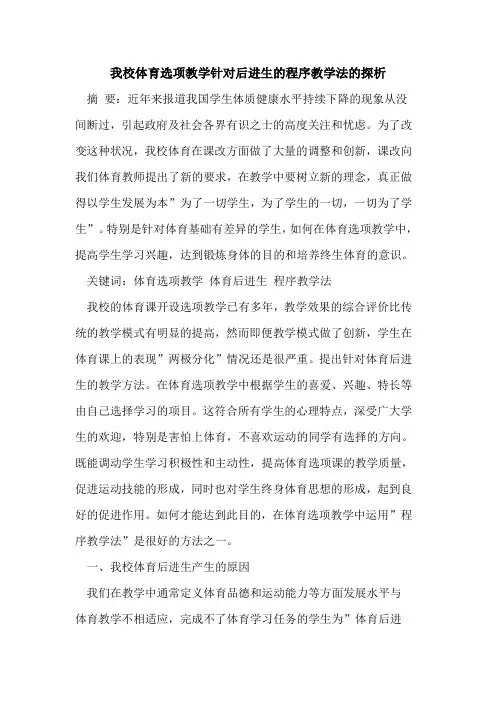 我校体育选项教学针对后进生的程序教学法的探析

摘 要：近年来报道我国学生体质健康水平持续下降的现象从没间断过，引起政府及社会各界有识之士的高度关注和忧虑。为了改变这种状况，我校体育在课改方面做了大量的调整和创新，课改向我们体育教师提出了新的要求，在教学中要树立新的理念，真正做得以学生发展为本”为了一切学生，为了学生的一切，一切为了学生”。特别是针对体育基础有差异的学生，如何在体育选项教学中，提高学生学习兴趣，达到锻炼身体的目的和培养终生体育的意识。

关键词：体育选项教学 体育后进生 程序教学法

我校的体育课开设选项教学已有多年，教学效果的综合评价比传统的教学模式有明显的提高，然而即便教学模式做了创新，学生在体育课上的表现”两极分化”情况还是很严重。提出针对体育后进生的教学方法。在体育选项教学中根据学生的喜爱、兴趣、特长等由自己选择学习的项目。这符合所有学生的心理特点，深受广大学生的欢迎，特别是害怕上体育，不喜欢运动的同学有选择的方向。既能调动学生学习积极性和主动性，提高体育选项课的教学质量，促进运动技能的形成，同时也对学生终身体育思想的形成，起到良好的促进作用。如何才能达到此目的，在体育选项教学中运用”程序教学法”是很好的方法之一。

一、我校体育后进生产生的原因

我们在教学中通常定义体育品德和运动能力等方面发展水平与体育教学不相适应，完成不了体育学习任务的学生为”体育后进